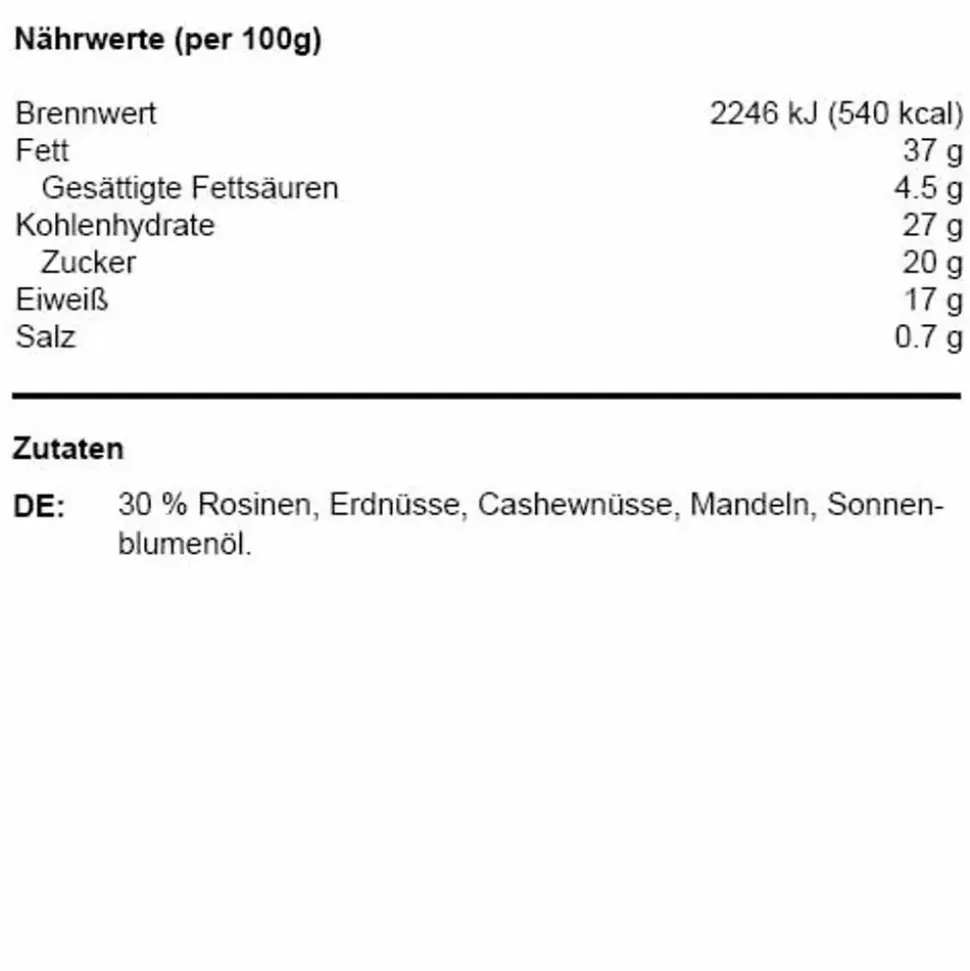 Nährwerte (per 100g)

| | |
|---|---|
| Brennwert | 2246 kJ (540 kcal) |
| Fett | 37 g |
| Gesättigte Fettsäuren | 4.5 g |
| Kohlenhydrate | 27 g |
| Zucker | 20 g |
| Eiweiß | 17 g |
| Salz | 0.7 g |

Zutaten

DE: 30 % Rosinen, Erdnüsse, Cashewnüsse, Mandeln, Sonnenblumenöl.